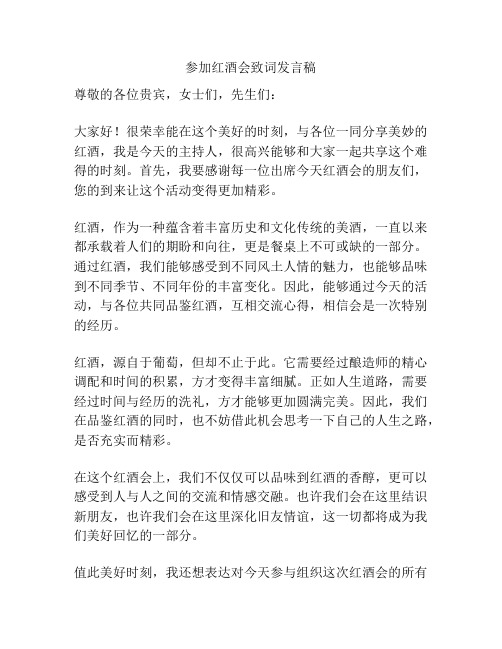 参加红酒会致词发言稿

尊敬的各位贵宾，女士们，先生们：

大家好！很荣幸能在这个美好的时刻，与各位一同分享美妙的红酒，我是今天的主持人，很高兴能够和大家一起共享这个难得的时刻。首先，我要感谢每一位出席今天红酒会的朋友们，您的到来让这个活动变得更加精彩。

红酒，作为一种蕴含着丰富历史和文化传统的美酒，一直以来都承载着人们的期盼和向往，更是餐桌上不可或缺的一部分。通过红酒，我们能够感受到不同风土人情的魅力，也能够品味到不同季节、不同年份的丰富变化。因此，能够通过今天的活动，与各位共同品鉴红酒，互相交流心得，相信会是一次特别的经历。

红酒，源自于葡萄，但却不止于此。它需要经过酿造师的精心调配和时间的积累，方才变得丰富细腻。正如人生道路，需要经过时间与经历的洗礼，方才能够更加圆满完美。因此，我们在品鉴红酒的同时，也不妨借此机会思考一下自己的人生之路，是否充实而精彩。

在这个红酒会上，我们不仅仅可以品味到红酒的香醇，更可以感受到人与人之间的交流和情感交融。也许我们会在这里结识新朋友，也许我们会在这里深化旧友情谊，这一切都将成为我们美好回忆的一部分。

值此美好时刻，我还想表达对今天参与组织这次红酒会的所有